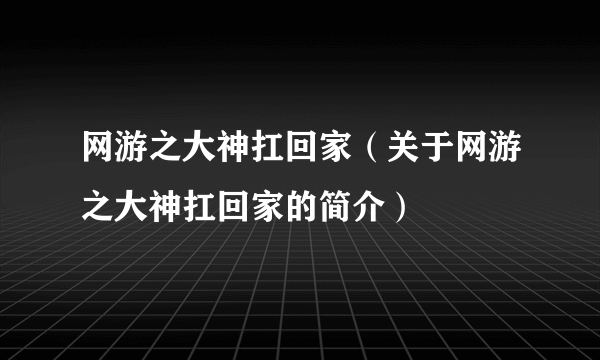 网游之大神扛回家（关于网游之大神扛回家的简介）